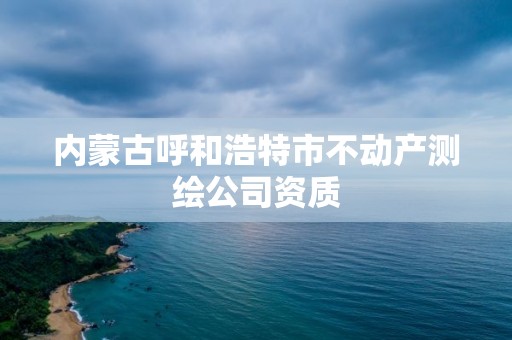 内蒙古呼和浩特市不动产测绘公司资质